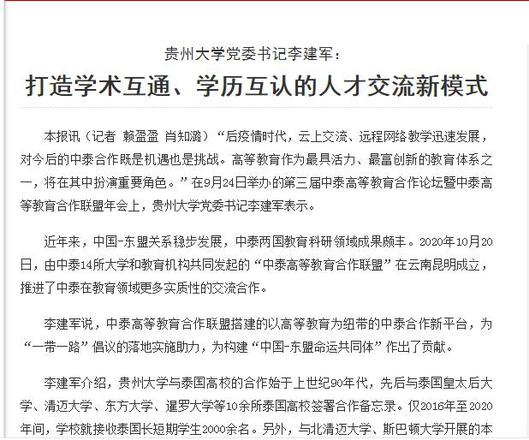 贵州大学党委书记李建军：

打造学术互通、学历互认的人才交流新模式

本报讯（记者 赖盈盈 肖知潞）“后疫情时代，云上交流、远程网络教学迅速发展，对今后的中泰合作既是机遇也是挑战。高等教育作为最具活力、最富创新的教育体系之一，将在其中扮演重要角色。”在9月24日举办的第三届中泰高等教育合作论坛暨中泰高等教育合作联盟年会上，贵州大学党委书记李建军表示。

近年来，中国-东盟关系稳步发展，中泰两国教育科研领域成果颇丰。2020年10月20日，由中泰14所大学和教育机构共同发起的“中泰高等教育合作联盟”在云南昆明成立，推进了中泰在教育领域更多实质性的交流合作。

李建军说，中泰高等教育合作联盟搭建的以高等教育为纽带的中泰合作新平台，为“一带一路”倡议的落地实施助力，为构建“中国-东盟命运共同体”作出了贡献。

李建军介绍，贵州大学与泰国高校的合作始于上世纪90年代，先后与泰国皇太后大学、清迈大学、东方大学、暹罗大学等10余所泰国高校签署合作备忘录。仅2016年至2020年间，学校就接收泰国长短期学生2000余名。另外，与北清迈大学、斯巴顿大学开展的本